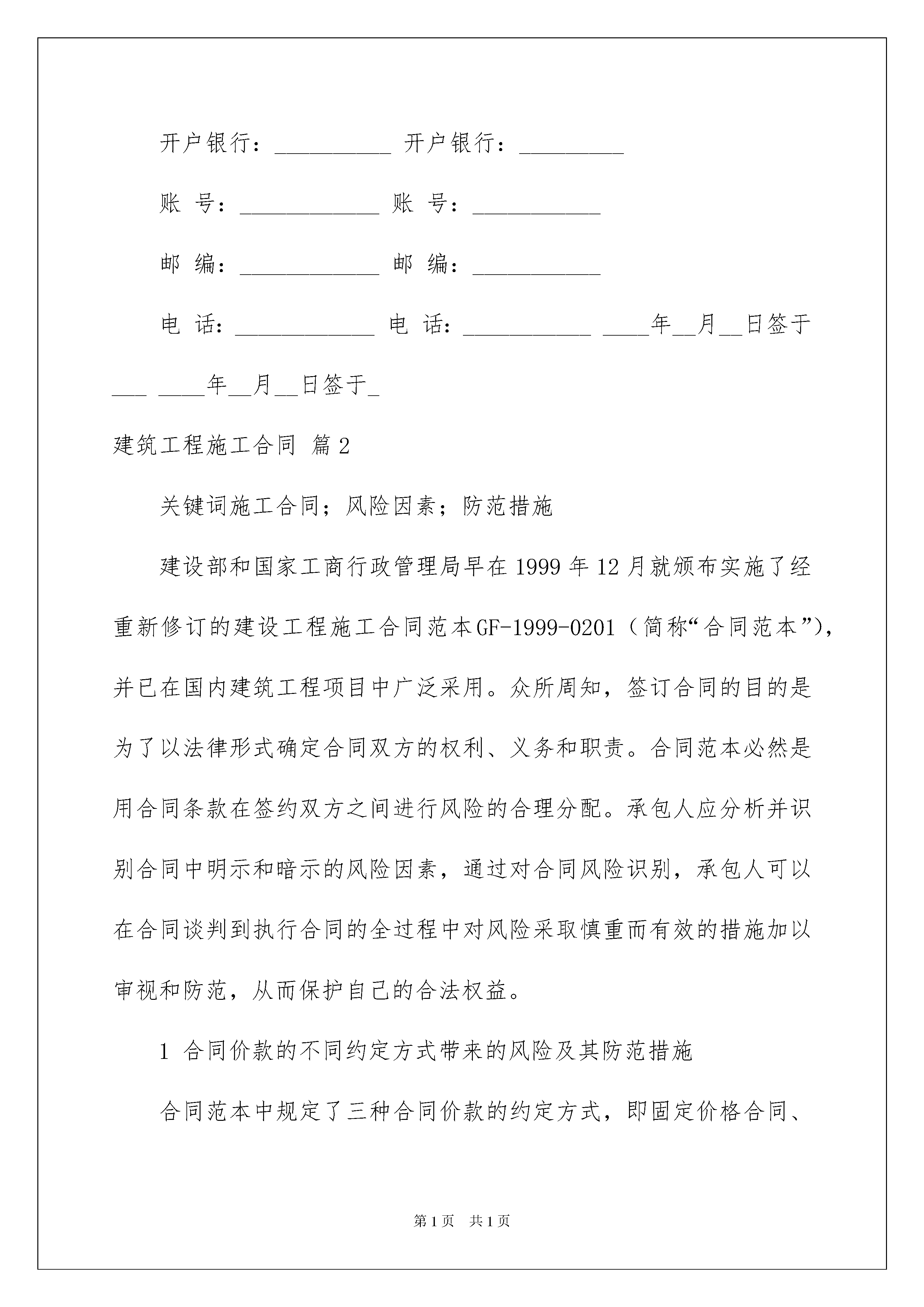 开户银行：__________ 开户银行：_________

账 号：____________ 账 号：___________

邮 编：____________ 邮 编：___________

电 话：____________ 电 话：___________ ____年__月__日签于___ ____年__月__日签于_

建筑工程施工合同 篇2

关键词施工合同；风险因素；防范措施

建设部和国家工商行政管理局早在1999年12月就颁布实施了经重新修订的建设工程施工合同范本GF-1999-0201（简称“合同范本”），并已在国内建筑工程项目中广泛采用。众所周知，签订合同的目的是为了以法律形式确定合同双方的权利、义务和职责。合同范本必然是用合同条款在签约双方之间进行风险的合理分配。承包人应分析并识别合同中明示和暗示的风险因素，通过对合同风险识别，承包人可以在合同谈判到执行合同的全过程中对风险采取慎重而有效的措施加以审视和防范，从而保护自己的合法权益。

1 合同价款的不同约定方式带来的风险及其防范措施

合同范本中规定了三种合同价款的约定方式，即固定价格合同、

第1页 共1页